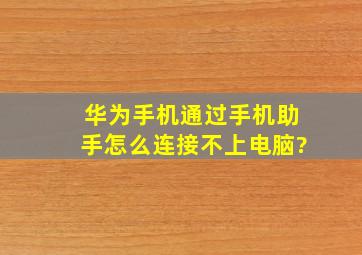 华为手机通过手机助手怎么连接不上电脑?